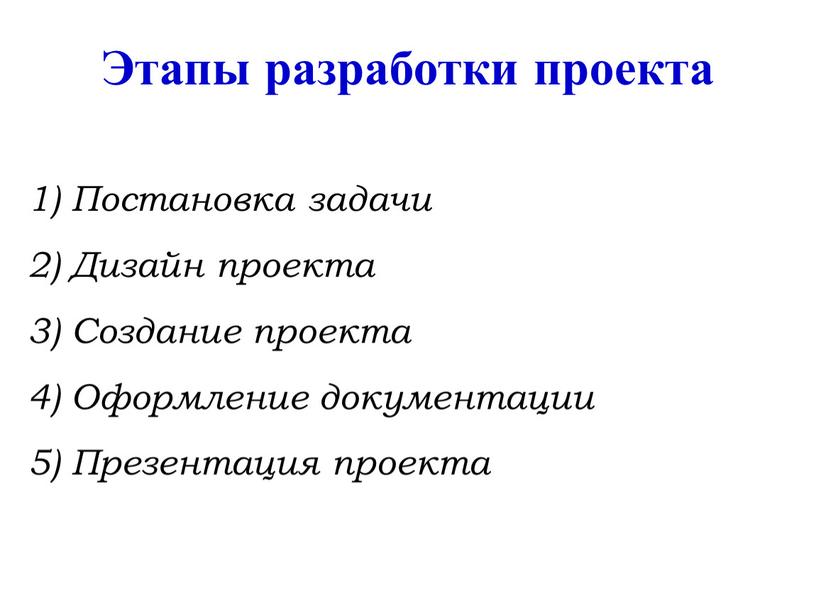 Этапы разработки проекта

1) Постановка задачи
2) Дизайн проекта
3) Создание проекта
4) Оформление документации
5) Презентация проекта